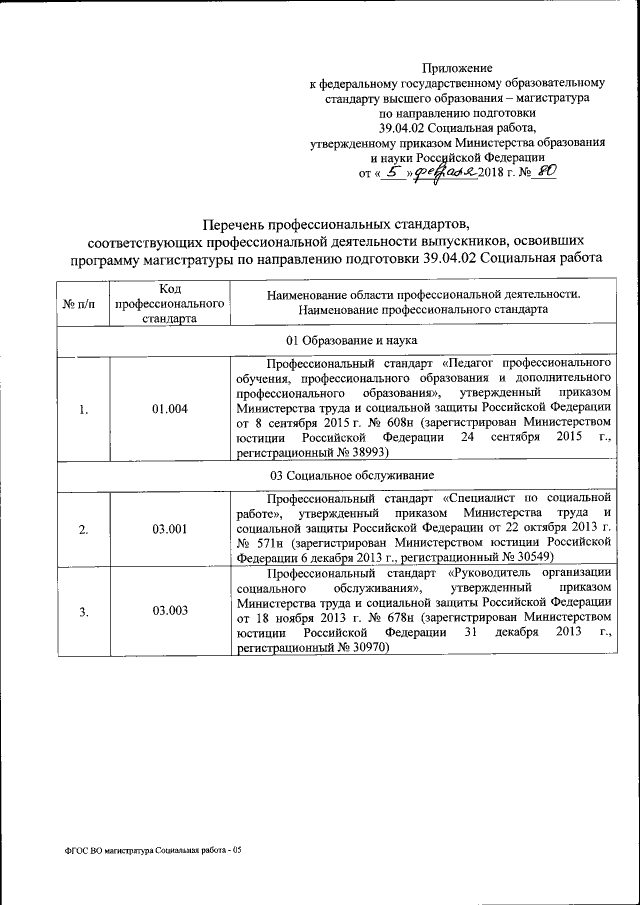 Приложение
к федеральному государственному образовательному стандарту высшего образования – магистратура
по направлению подготовки
39.04.02 Социальная работа,
утвержденному приказом Министерства образования и науки Российской Федерации
от « 5 » февраля 2018 г. № 80

Перечень профессиональных стандартов, соответствующих профессиональной деятельности выпускников, освоивших программу магистратуры по направлению подготовки 39.04.02 Социальная работа

| № п/п | Код профессионального стандарта | Наименование области профессиональной деятельности. Наименование профессионального стандарта |
|---|---|---|
| 01 Образование и наука | | |
| 1. | 01.004 | Профессиональный стандарт «Педагог профессионального обучения, профессионального образования и дополнительного профессионального образования», утвержденный приказом Министерства труда и социальной защиты Российской Федерации от 8 сентября 2015 г. № 608н (зарегистрирован Министерством юстиции Российской Федерации 24 сентября 2015 г., регистрационный № 38993) |
| 03 Социальное обслуживание | | |
| 2. | 03.001 | Профессиональный стандарт «Специалист по социальной работе», утвержденный приказом Министерства труда и социальной защиты Российской Федерации от 22 октября 2013 г. № 571н (зарегистрирован Министерством юстиции Российской Федерации 6 декабря 2013 г., регистрационный № 30549) |
| 3. | 03.003 | Профессиональный стандарт «Руководитель организации социального обслуживания», утвержденный приказом Министерства труда и социальной защиты Российской Федерации от 18 ноября 2013 г. № 678н (зарегистрирован Министерством юстиции Российской Федерации 31 декабря 2013 г., регистрационный № 30970) |

ФГОС ВО магистратура Социальная работа - 05